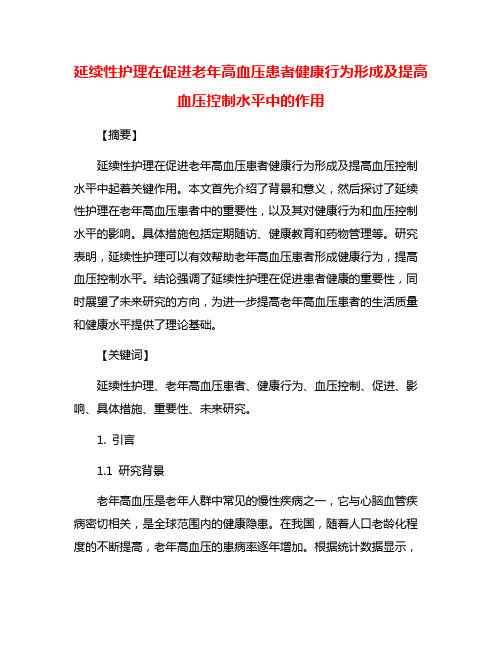 延续性护理在促进老年高血压患者健康行为形成及提高血压控制水平中的作用

【摘要】

延续性护理在促进老年高血压患者健康行为形成及提高血压控制水平中起着关键作用。本文首先介绍了背景和意义，然后探讨了延续性护理在老年高血压患者中的重要性，以及其对健康行为和血压控制水平的影响。具体措施包括定期随访、健康教育和药物管理等。研究表明，延续性护理可以有效帮助老年高血压患者形成健康行为，提高血压控制水平。结论强调了延续性护理在促进患者健康的重要性，同时展望了未来研究的方向，为进一步提高老年高血压患者的生活质量和健康水平提供了理论基础。

【关键词】

延续性护理、老年高血压患者、健康行为、血压控制、促进、影响、具体措施、重要性、未来研究。

1. 引言

1.1 研究背景

老年高血压是老年人群中常见的慢性疾病之一，它与心脑血管疾病密切相关，是全球范围内的健康隐患。在我国，随着人口老龄化程度的不断提高，老年高血压的患病率逐年增加。根据统计数据显示，